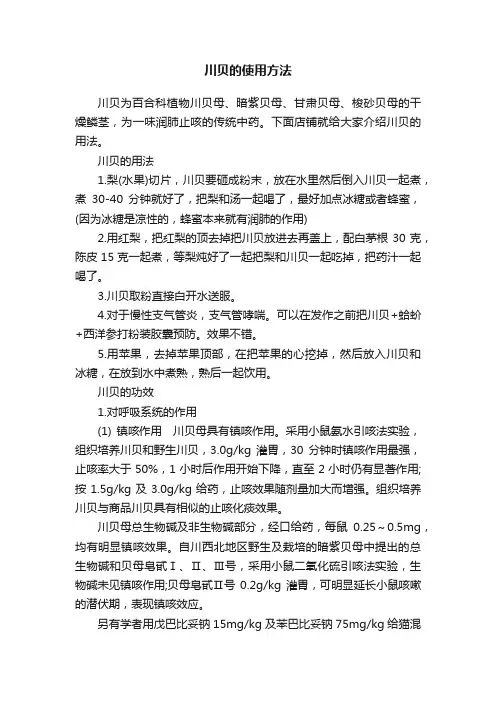 川贝的使用方法

川贝为百合科植物川贝母、暗紫贝母、甘肃贝母、梭砂贝母的干燥鳞茎，为一味润肺止咳的传统中药。下面店铺就给大家介绍川贝的用法。

川贝的用法

1.梨(水果)切片，川贝要砸成粉末，放在水里然后倒入川贝一起煮，煮 30-40 分钟就好了，把梨和汤一起喝了，最好加点冰糖或者蜂蜜，(因为冰糖是凉性的，蜂蜜本来就有润肺的作用)

2.用红梨，把红梨的顶去掉把川贝放进去再盖上，配白茅根 30 克，陈皮 15 克一起煮，等梨炖好了一起把梨和川贝一起吃掉，把药汁一起喝了。

3.川贝取粉直接白开水送服。

4.对于慢性支气管炎，支气管哮喘。可以在发作之前把川贝+蛤蚧+西洋参打粉装胶囊预防。效果不错。

5.用苹果，去掉苹果顶部，在把苹果的心挖掉，然后放入川贝和冰糖，在放到水中煮熟，熟后一起饮用。

川贝的功效

1.对呼吸系统的作用

(1) 镇咳作用　川贝母具有镇咳作用。采用小鼠氨水引咳法实验，组织培养川贝和野生川贝，3.0g/kg 灌胃，30 分钟时镇咳作用最强，止咳率大于 50%，1 小时后作用开始下降，直至 2 小时仍有显著作用;按 1.5g/kg 及 3.0g/kg 给药，止咳效果随剂量加大而增强。组织培养川贝与商品川贝具有相似的止咳化痰效果。

川贝母总生物碱及非生物碱部分，经口给药，每鼠 0.25～0.5mg，均有明显镇咳效果。自川西北地区野生及栽培的暗紫贝母中提出的总生物碱和贝母皂甙Ⅰ、Ⅱ、Ⅲ号，采用小鼠二氧化硫引咳法实验，生物碱未见镇咳作用;贝母皂甙Ⅱ号 0.2g/kg 灌胃，可明显延长小鼠咳嗽的潜伏期，表现镇咳效应。

另有学者用戊巴比妥钠 15mg/kg 及苯巴比妥钠 75mg/kg 给猫混